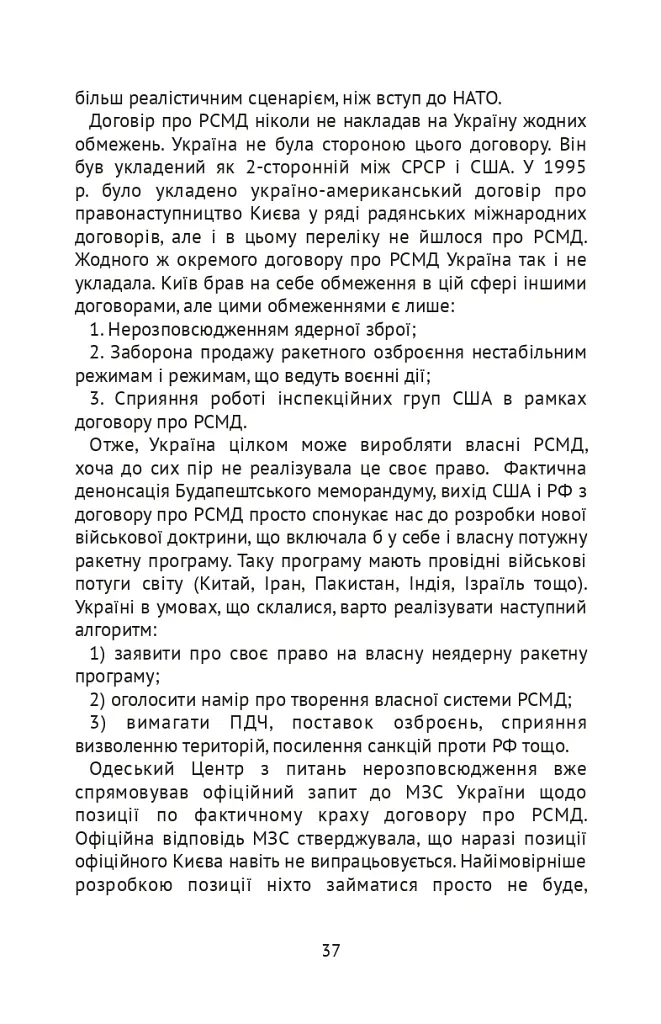 більш реалістичним сценарієм, ніж вступ до НАТО.

Договір про РСМД ніколи не накладав на Україну жодних обмежень. Україна не була стороною цього договору. Він був укладений як 2-сторонній між СРСР і США. У 1995 р. було укладено україно-американський договір про правонаступництво Києва у ряді радянських міжнародних договорів, але і в цьому переліку не йшлося про РСМД. Жодного ж окремого договору про РСМД Україна так і не укладала. Київ брав на себе обмеження в цій сфері іншими договорами, але цими обмеженнями є лише:

1. Нерозповсюдженням ядерної зброї;

2. Заборона продажу ракетного озброєння нестабільним режимам і режимам, що ведуть воєнні дії;

3. Сприяння роботі інспекційних груп США в рамках договору про РСМД.

Отже, Україна цілком може виробляти власні РСМД, хоча до сих пір не реалізувала це своє право. Фактична денонсація Будапештського меморандуму, вихід США і РФ з договору про РСМД просто спонукає нас до розробки нової військової доктрини, що включала б у себе і власну потужну ракетну програму. Таку програму мають провідні військові потуги світу (Китай, Іран, Пакистан, Індія, Ізраїль тощо). Україні в умовах, що склалися, варто реалізувати наступний алгоритм:

1) заявити про своє право на власну неядерну ракетну програму;

2) оголосити намір про творення власної системи РСМД;

3) вимагати ПДЧ, поставок озброєнь, сприяння визволенню територій, посилення санкцій проти РФ тощо.

Одеський Центр з питань нерозповсюдження вже спрямовував офіційний запит до МЗС України щодо позиції по фактичному краху договору про РСМД. Офіційна відповідь МЗС стверджувала, що наразі позиції офіційного Києва навіть не випрацьовується. Найімовірніше розробкою позиції ніхто займатися просто не буде,

37